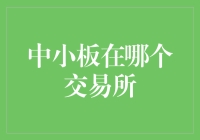 中小板在哪个交易所